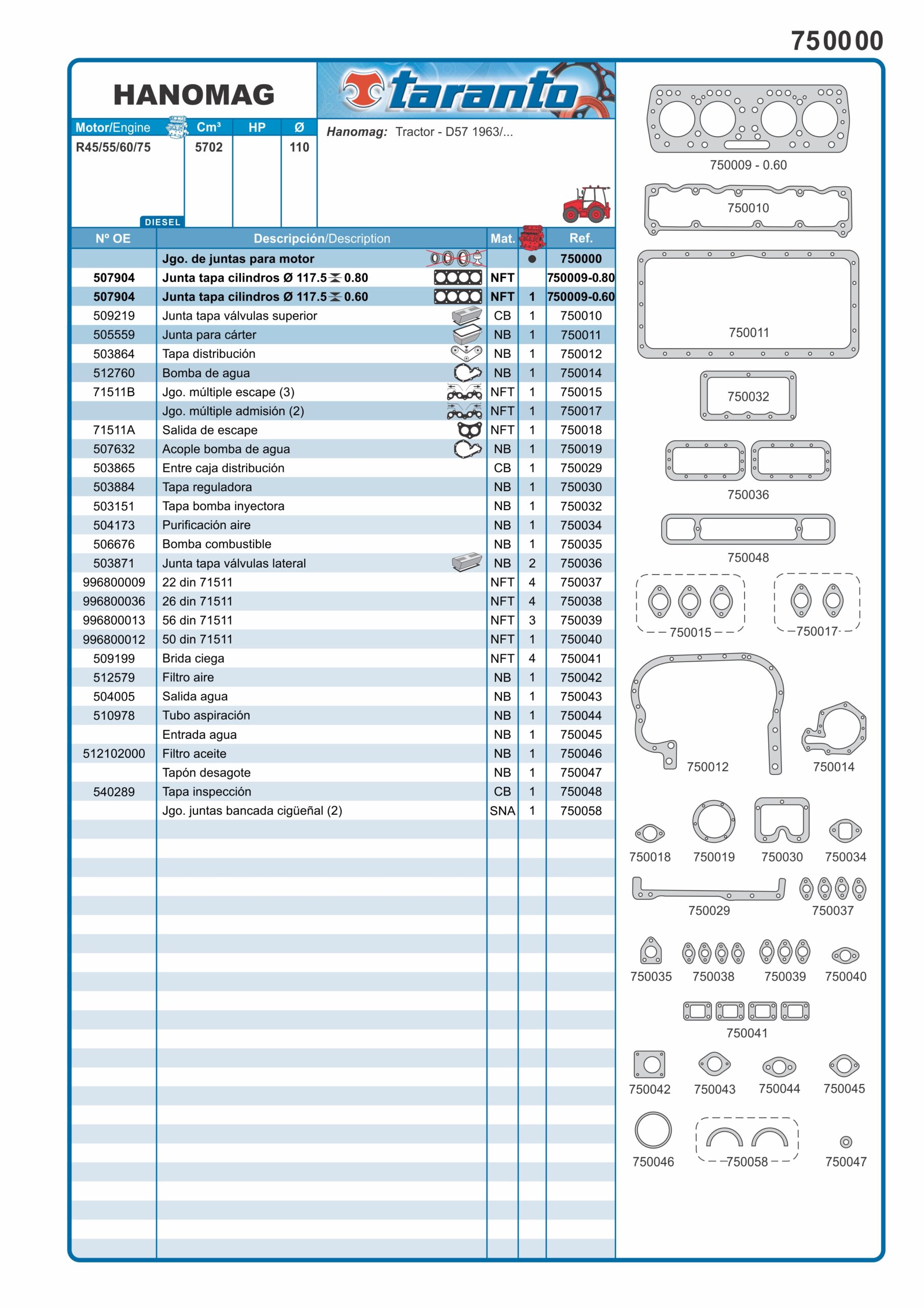 750000

HANOMAG

taranto

| Motor/Engine | Cm³ | HP | Ø |
|---|---|---|---|
| R45/55/60/75 | 5702 | | 110 |

DIESEL

Hanomag: Tractor - D57 1963/...

| Nº OE | Descripción/Description | Mat. | | Ref. |
|---|---|---|---|---|
| | Jgo. de juntas para motor | | ● | 750000 |
| 507904 | Junta tapa cilindros Ø 117.5 0.80 | NFT | | 750009-0.80 |
| 507904 | Junta tapa cilindros Ø 117.5 0.60 | NFT | 1 | 750009-0.60 |
| 509219 | Junta tapa válvulas superior | CB | 1 | 750010 |
| 505559 | Junta para cárter | NB | 1 | 750011 |
| 503864 | Tapa distribución | NB | 1 | 750012 |
| 512760 | Bomba de agua | NB | 1 | 750014 |
| 71511B | Jgo. múltiple escape (3) | NFT | 1 | 750015 |
| | Jgo. múltiple admisión (2) | NFT | 1 | 750017 |
| 71511A | Salida de escape | NFT | 1 | 750018 |
| 507632 | Acople bomba de agua | NB | 1 | 750019 |
| 503865 | Entre caja distribución | CB | 1 | 750029 |
| 503884 | Tapa reguladora | NB | 1 | 750030 |
| 503151 | Tapa bomba inyectora | NB | 1 | 750032 |
| 504173 | Purificación aire | NB | 1 | 750034 |
| 506676 | Bomba combustible | NB | 1 | 750035 |
| 503871 | Junta tapa válvulas lateral | NB | 2 | 750036 |
| 996800009 | 22 din 71511 | NFT | 4 | 750037 |
| 996800036 | 26 din 71511 | NFT | 4 | 750038 |
| 996800013 | 56 din 71511 | NFT | 3 | 750039 |
| 996800012 | 50 din 71511 | NFT | 1 | 750040 |
| 509199 | Brida ciega | NFT | 4 | 750041 |
| 512579 | Filtro aire | NB | 1 | 750042 |
| 504005 | Salida agua | NB | 1 | 750043 |
| 510978 | Tubo aspiración | NB | 1 | 750044 |
| | Entrada agua | NB | 1 | 750045 |
| 512102000 | Filtro aceite | NB | 1 | 750046 |
| | Tapón desagote | NB | 1 | 750047 |
| 540289 | Tapa inspección | CB | 1 | 750048 |
| | Jgo. juntas bancada cigüeñal (2) | SNA | 1 | 750058 |

750009 - 0.60
750010
750011
750032
750036
750048
750015
750017
750012
750014
750018 750019 750030 750034
750029 750037
750035 750038 750039 750040
750041
750042 750043 750044 750045
750046 750058 750047